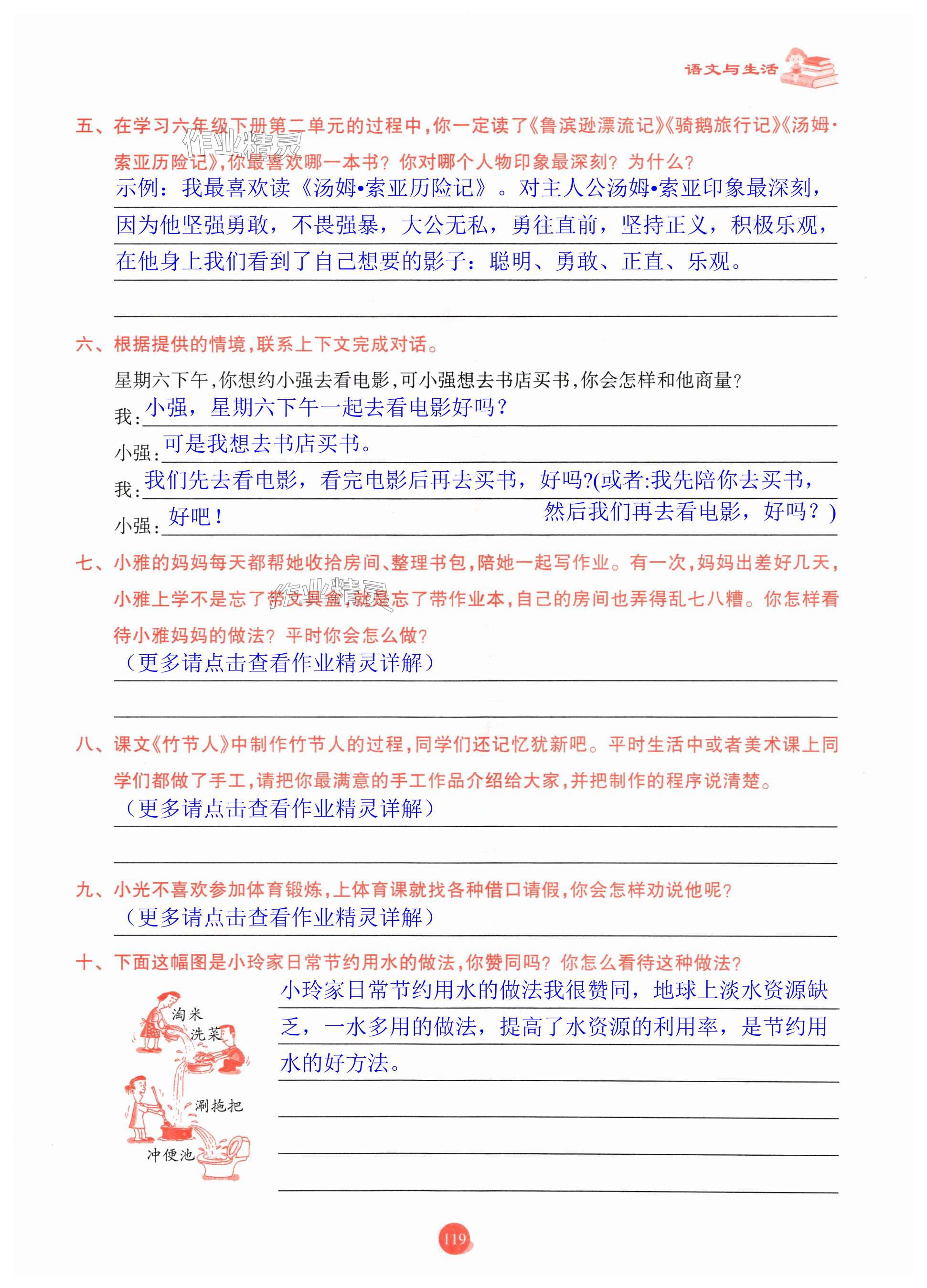 语文与生活

五、在学习六年级下册第二单元的过程中，你一定读了《鲁滨逊漂流记》《骑鹅旅行记》《汤姆·索亚历险记》，你最喜欢哪一本书？你对哪个人物印象最深刻？为什么？

作业精灵

示例：我最喜欢读《汤姆•索亚历险记》。对主人公汤姆•索亚印象最深刻，因为他坚强勇敢，不畏强暴，大公无私，勇往直前，坚持正义，积极乐观，在他身上我们看到了自己想要的影子：聪明、勇敢、正直、乐观。

六、根据提供的情境，联系上下文完成对话。

星期六下午，你想约小强去看电影，可小强想去书店买书，你会怎样和他商量？

我：小强，星期六下午一起去看电影好吗？

小强：可是我想去书店买书。

我：我们先去看电影，看完电影后再去买书，好吗?(或者:我先陪你去买书，然后我们再去看电影，好吗？)

小强：好吧！

七、小雅的妈妈每天都帮她收拾房间、整理书包，陪她一起写作业。有一次，妈妈出差好几天，小雅上学不是忘了带文具盒，就是忘了带作业本，自己的房间也弄得乱七八糟。你怎样看待小雅妈妈的做法？平时你会怎么做？

作业精灵

（更多请点击查看作业精灵详解）

八、课文《竹节人》中制作竹节人的过程，同学们还记忆犹新吧。平时生活中或者美术课上同学们都做了手工，请把你最满意的手工作品介绍给大家，并把制作的程序说清楚。

（更多请点击查看作业精灵详解）

九、小光不喜欢参加体育锻炼，上体育课就找各种借口请假，你会怎样劝说他呢？

（更多请点击查看作业精灵详解）

十、下面这幅图是小玲家日常节约用水的做法，你赞同吗？你怎么看待这种做法？

淘米
洗菜
涮拖把
冲便池

小玲家日常节约用水的做法我很赞同，地球上淡水资源缺乏，一水多用的做法，提高了水资源的利用率，是节约用水的好方法。

119